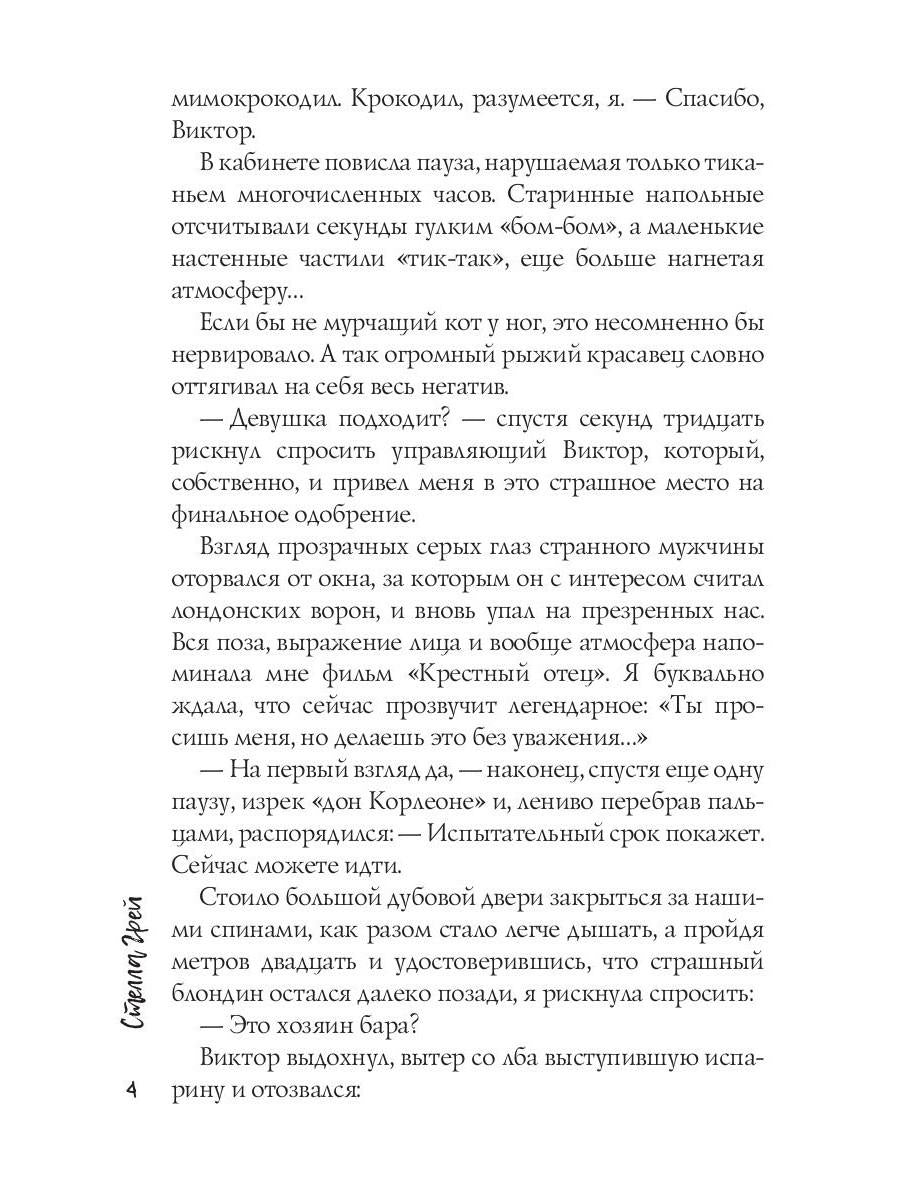 мимокрокодил. Крокодил, разумеется, я. — Спасибо, Виктор.

В кабинете повисла пауза, нарушаемая только тиканьем многочисленных часов. Старинные напольные отсчитывали секунды гулким «бом-бом», а маленькие настенные частили «тик-так», еще больше нагнетая атмосферу...

Если бы не мурчащий кот у ног, это несомненно бы нервировало. А так огромный рыжий красавец словно оттягивал на себя весь негатив.

— Девушка подходит? — спустя секунд тридцать рискнул спросить управляющий Виктор, который, собственно, и привел меня в это страшное место на финальное одобрение.

Взгляд прозрачных серых глаз странного мужчины оторвался от окна, за которым он с интересом считал лондонских ворон, и вновь упал на презренных нас. Вся поза, выражение лица и вообще атмосфера напоминала мне фильм «Крестный отец». Я буквально ждала, что сейчас прозвучит легендарное: «Ты просишь меня, но делаешь это без уважения...»

— На первый взгляд да, — наконец, спустя еще одну паузу, изрек «дон Корлеоне» и, лениво перебрав пальцами, распорядился: — Испытательный срок покажет. Сейчас можете идти.

Стоило большой дубовой двери закрыться за нашими спинами, как разом стало легче дышать, а пройдя метров двадцать и удостоверившись, что страшный блондин остался далеко позади, я рискнула спросить:

— Это хозяин бара?

Виктор выдохнул, вытер со лба выступившую испарину и отозвался:

Стелла Грей

4